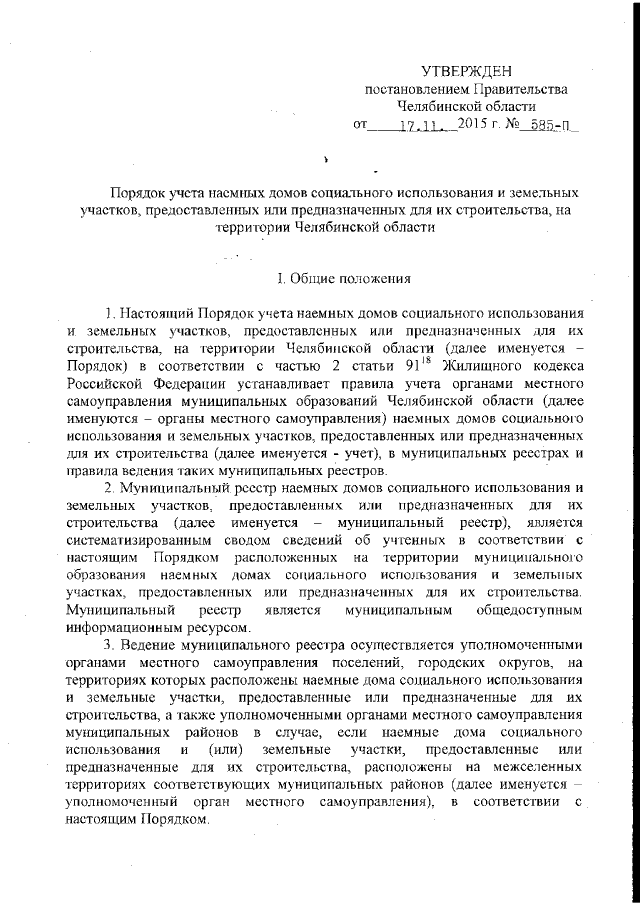 УТВЕРЖДЕН
постановлением Правительства
Челябинской области
от 17.11. 2015 г. № 585-П

Порядок учета наемных домов социального использования и земельных участков, предоставленных или предназначенных для их строительства, на территории Челябинской области

I. Общие положения

1. Настоящий Порядок учета наемных домов социального использования и земельных участков, предоставленных или предназначенных для их строительства, на территории Челябинской области (далее именуется – Порядок) в соответствии с частью 2 статьи $91^{18}$ Жилищного кодекса Российской Федерации устанавливает правила учета органами местного самоуправления муниципальных образований Челябинской области (далее именуются – органы местного самоуправления) наемных домов социального использования и земельных участков, предоставленных или предназначенных для их строительства (далее именуется - учет), в муниципальных реестрах и правила ведения таких муниципальных реестров.

2. Муниципальный реестр наемных домов социального использования и земельных участков, предоставленных или предназначенных для их строительства (далее именуется – муниципальный реестр), является систематизированным сводом сведений об учтенных в соответствии с настоящим Порядком расположенных на территории муниципального образования наемных домах социального использования и земельных участках, предоставленных или предназначенных для их строительства. Муниципальный реестр является муниципальным общедоступным информационным ресурсом.

3. Ведение муниципального реестра осуществляется уполномоченными органами местного самоуправления поселений, городских округов, на территориях которых расположены наемные дома социального использования и земельные участки, предоставленные или предназначенные для их строительства, а также уполномоченными органами местного самоуправления муниципальных районов в случае, если наемные дома социального использования и (или) земельные участки, предоставленные или предназначенные для их строительства, расположены на межселенных территориях соответствующих муниципальных районов (далее именуется – уполномоченный орган местного самоуправления), в соответствии с настоящим Порядком.